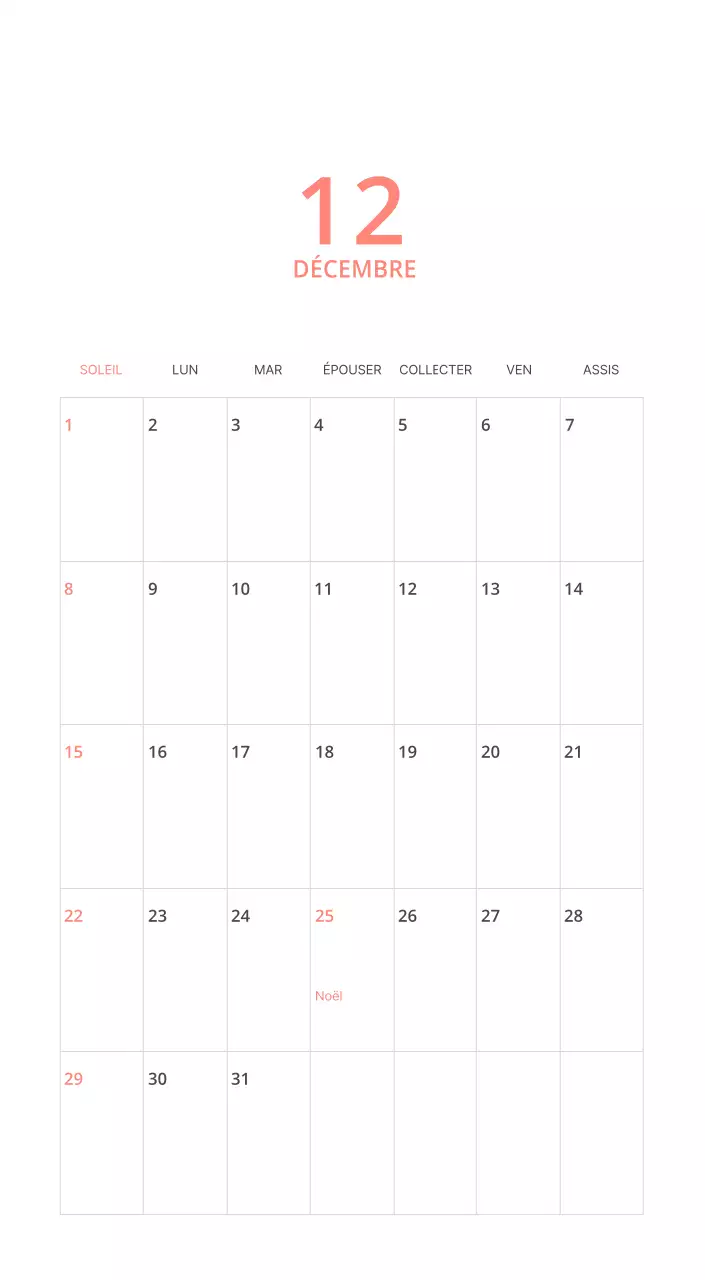 12
DÉCEMBRE

| SOLEIL | LUN | MAR | ÉPOUSER | COLLECTER | VEN | ASSIS |
|---|---|---|---|---|---|---|
| 1 | 2 | 3 | 4 | 5 | 6 | 7 |
| 8 | 9 | 10 | 11 | 12 | 13 | 14 |
| 15 | 16 | 17 | 18 | 19 | 20 | 21 |
| 22 | 23 | 24 | 25 Noël | 26 | 27 | 28 |
| 29 | 30 | 31 | | | | |